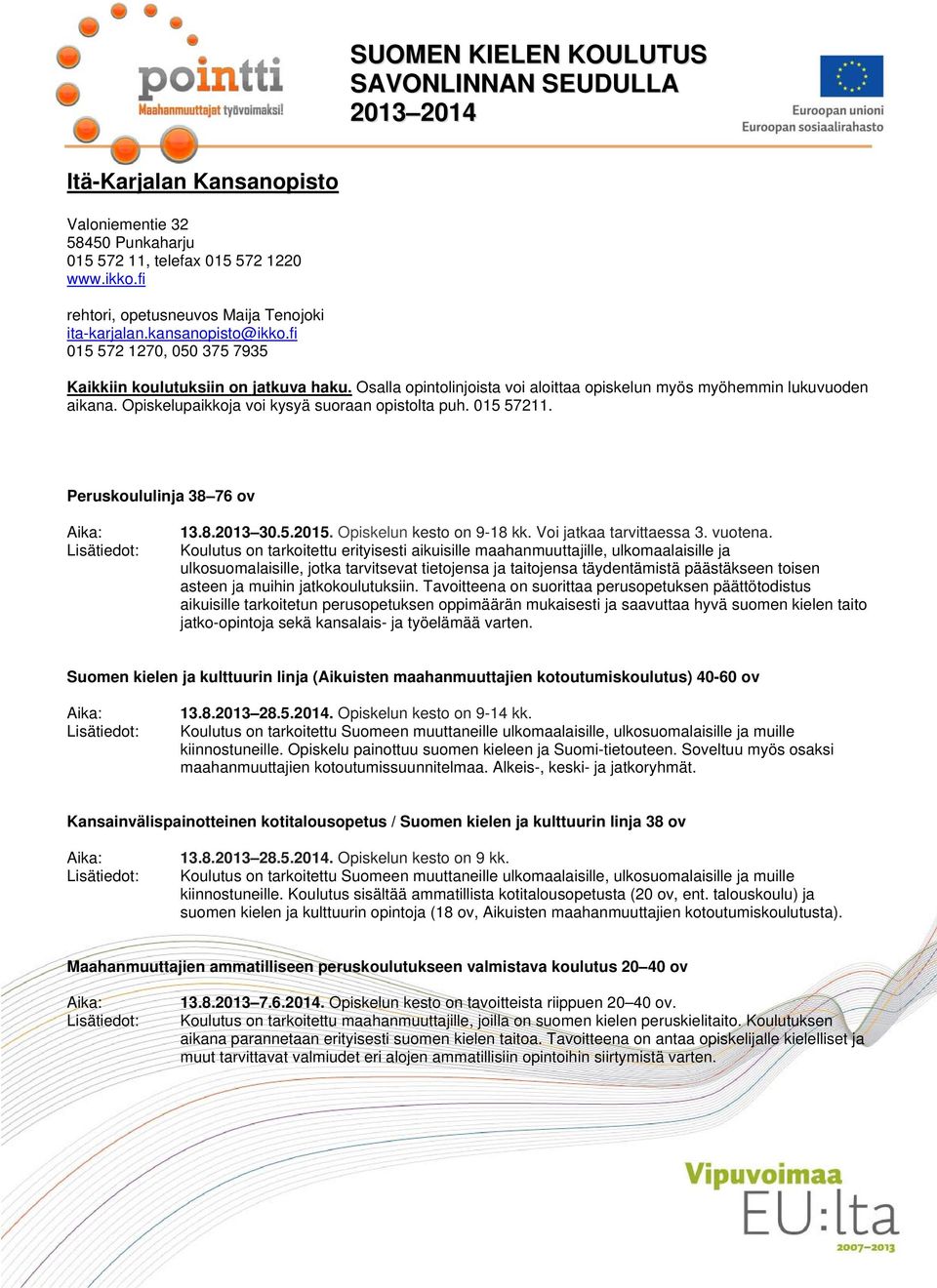 pointti
Maahanmuuttajat työvoimaksi!

SUOMEN KIELEN KOULUTUS
SAVONLINNAN SEUDULLA
2013–2014

Euroopan unioni
Euroopan sosiaalirahasto

Itä-Karjalan Kansanopisto

Valoniementie 32
58450 Punkaharju
015 572 11, telefax 015 572 1220
www.ikko.fi

rehtori, opetusneuvos Maija Tenojoki
ita-karjalan.kansanopisto@ikko.fi
015 572 1270, 050 375 7935

Kaikkiin koulutuksiin on jatkuva haku. Osalla opintolinjoista voi aloittaa opiskelun myös myöhemmin lukuvuoden aikana. Opiskelupaikkoja voi kysyä suoraan opistolta puh. 015 57211.

Peruskoululinja 38–76 ov

Aika: 13.8.2013–30.5.2015. Opiskelun kesto on 9-18 kk. Voi jatkaa tarvittaessa 3. vuotena.
Lisätiedot: Koulutus on tarkoitettu erityisesti aikuisille maahanmuuttajille, ulkomaalaisille ja ulkosuomalaisille, jotka tarvitsevat tietojensa ja taitojensa täydentämistä päästäkseen toisen asteen ja muihin jatkokoulutuksiin. Tavoitteena on suorittaa perusopetuksen päättötodistus aikuisille tarkoitetun perusopetuksen oppimäärän mukaisesti ja saavuttaa hyvä suomen kielen taito jatko-opintoja sekä kansalais- ja työelämää varten.

Suomen kielen ja kulttuurin linja (Aikuisten maahanmuuttajien kotoutumiskoulutus) 40-60 ov

Aika: 13.8.2013–28.5.2014. Opiskelun kesto on 9-14 kk.
Lisätiedot: Koulutus on tarkoitettu Suomeen muuttaneille ulkomaalaisille, ulkosuomalaisille ja muille kiinnostuneille. Opiskelu painottuu suomen kieleen ja Suomi-tietouteen. Soveltuu myös osaksi maahanmuuttajien kotoutumissuunnitelmaa. Alkeis-, keski- ja jatkoryhmät.

Kansainvälispainotteinen kotitalousopetus / Suomen kielen ja kulttuurin linja 38 ov

Aika: 13.8.2013–28.5.2014. Opiskelun kesto on 9 kk.
Lisätiedot: Koulutus on tarkoitettu Suomeen muuttaneille ulkomaalaisille, ulkosuomalaisille ja muille kiinnostuneille. Koulutus sisältää ammatillista kotitalousopetusta (20 ov, ent. talouskoulu) ja suomen kielen ja kulttuurin opintoja (18 ov, Aikuisten maahanmuuttajien kotoutumiskoulutusta).

Maahanmuuttajien ammatilliseen peruskoulutukseen valmistava koulutus 20–40 ov

Aika: 13.8.2013–7.6.2014. Opiskelun kesto on tavoitteista riippuen 20–40 ov.
Lisätiedot: Koulutus on tarkoitettu maahanmuuttajille, joilla on suomen kielen peruskielitaito. Koulutuksen aikana parannetaan erityisesti suomen kielen taitoa. Tavoitteena on antaa opiskelijalle kielelliset ja muut tarvittavat valmiudet eri alojen ammatillisiin opintoihin siirtymistä varten.

Vipuvoimaa
EU:lta
2007–2013